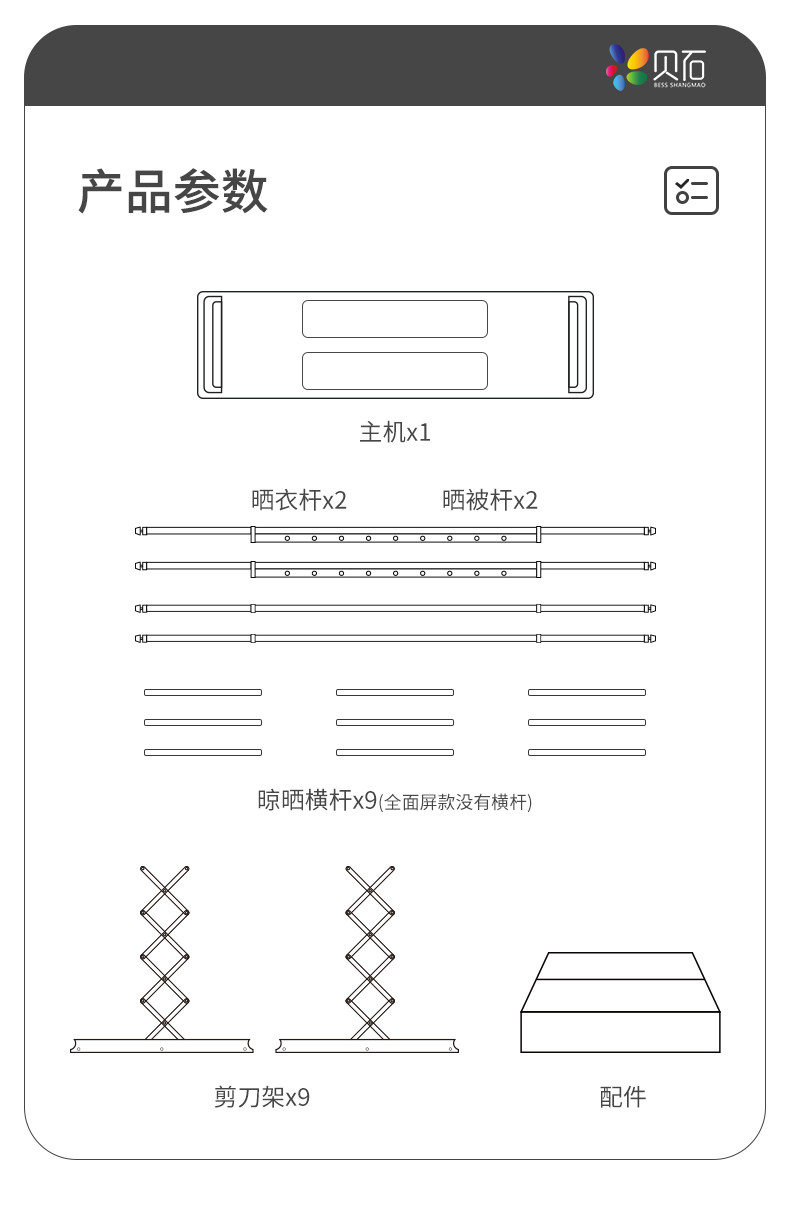 贝石
BESS SHANGMAO

产品参数

主机x1

晒衣杆x2

晒被杆x2

晾晒横杆x9(全面屏款没有横杆)

剪刀架x9

配件